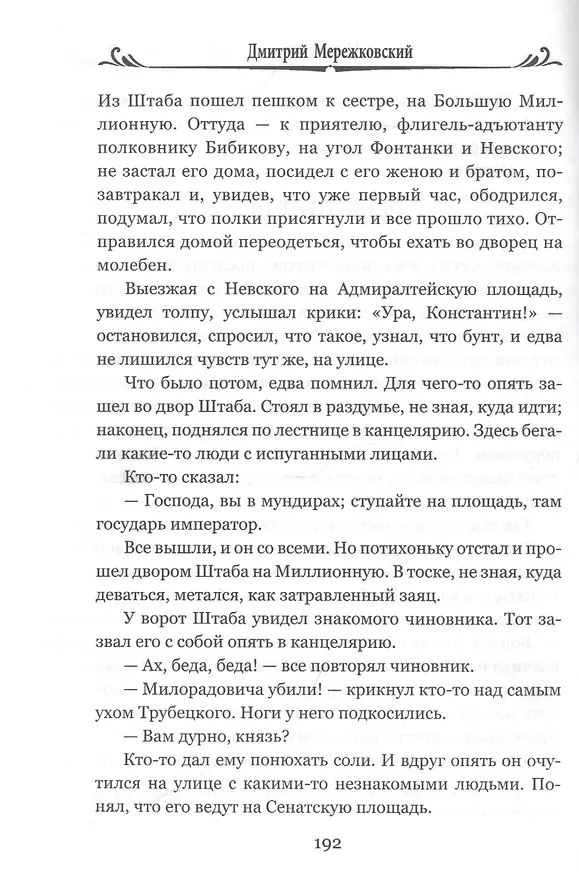 Дмитрий Мережковский

Из Штаба пошел пешком к сестре, на Большую Миллионную. Оттуда — к приятелю, флигель-адъютанту полковнику Бибикову, на угол Фонтанки и Невского; не застал его дома, посидел с его женою и братом, позавтракал и, увидев, что уже первый час, ободрился, подумал, что полки присягнули и все прошло тихо. Отправился домой переодеться, чтобы ехать во дворец на молебен.

Выезжая с Невского на Адмиралтейскую площадь, увидел толпу, услышал крики: «Ура, Константин!» — остановился, спросил, что такое, узнал, что бунт, и едва не лишился чувств тут же, на улице.

Что было потом, едва помнил. Для чего-то опять зашел во двор Штаба. Стоял в раздумье, не зная, куда идти; наконец, поднялся по лестнице в канцелярию. Здесь бегали какие-то люди с испуганными лицами.

Кто-то сказал:

— Господа, вы в мундирах; ступайте на площадь, там государь император.

Все вышли, и он со всеми. Но потихоньку отстал и прошел двором Штаба на Миллионную. В тоске, не зная, куда деваться, метался, как затравленный заяц.

У ворот Штаба увидел знакомого чиновника. Тот зазвал его с собой опять в канцелярию.

— Ах, беда, беда! — все повторял чиновник.

— Милорадовича убили! — крикнул кто-то над самым ухом Трубецкого. Ноги у него подкосились.

— Вам дурно, князь?

Кто-то дал ему понюхать соли. И вдруг опять он очутился на улице с какими-то незнакомыми людьми. Понял, что его ведут на Сенатскую площадь.

192